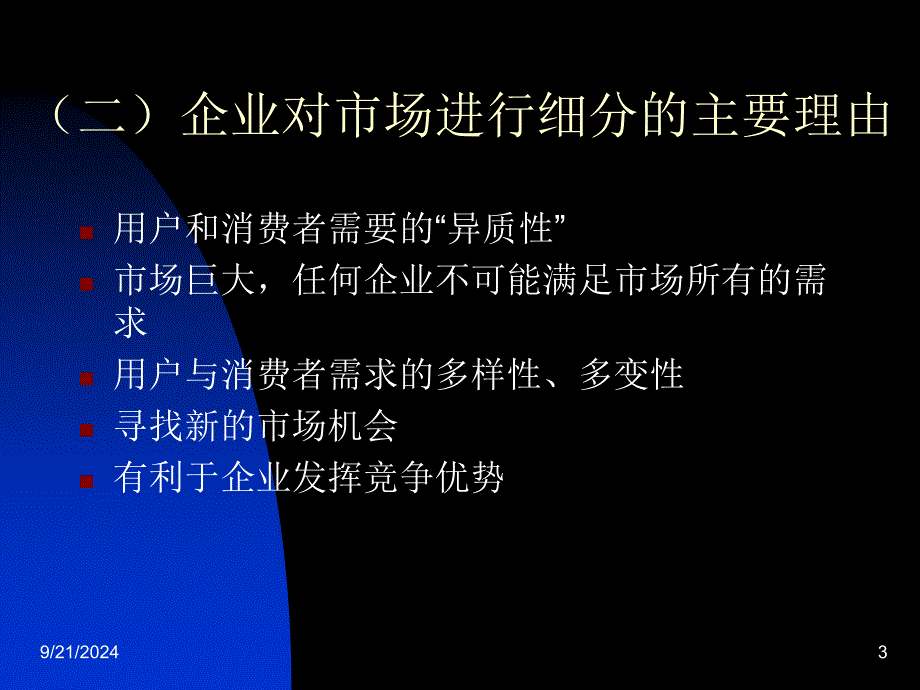 （二）企业对市场进行细分的主要理由

用户和消费者需要的“异质性”

市场巨大，任何企业不可能满足市场所有的需求

用户与消费者需求的多样性、多变性

寻找新的市场机会

有利于企业发挥竞争优势

9/21/2024

3